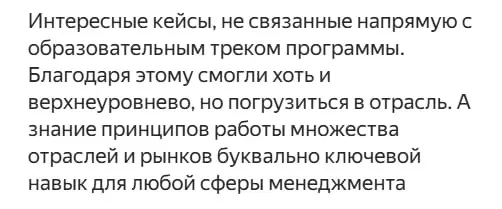 Интересные кейсы, не связанные напрямую с образовательным треком программы. Благодаря этому смогли хоть и верхнеуровнево, но погрузиться в отрасль. А знание принципов работы множества отраслей и рынков буквально ключевой навык для любой сферы менеджмента